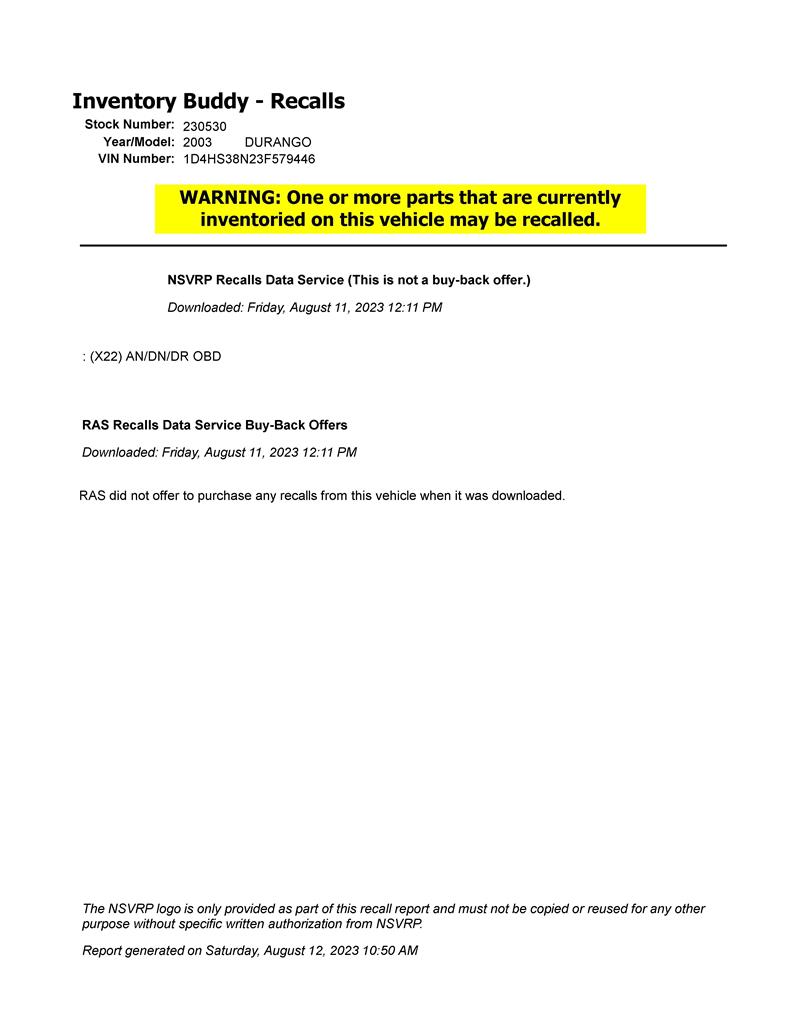 Inventory Buddy - Recalls

Stock Number: 230530
Year/Model: 2003 DURANGO
VIN Number: 1D4HS38N23F579446

WARNING: One or more parts that are currently inventoried on this vehicle may be recalled.

NSVRP Recalls Data Service (This is not a buy-back offer.)

Downloaded: Friday, August 11, 2023 12:11 PM

: (X22) AN/DN/DR OBD

RAS Recalls Data Service Buy-Back Offers

Downloaded: Friday, August 11, 2023 12:11 PM

RAS did not offer to purchase any recalls from this vehicle when it was downloaded.

The NSVRP logo is only provided as part of this recall report and must not be copied or reused for any other purpose without specific written authorization from NSVRP.

Report generated on Saturday, August 12, 2023 10:50 AM